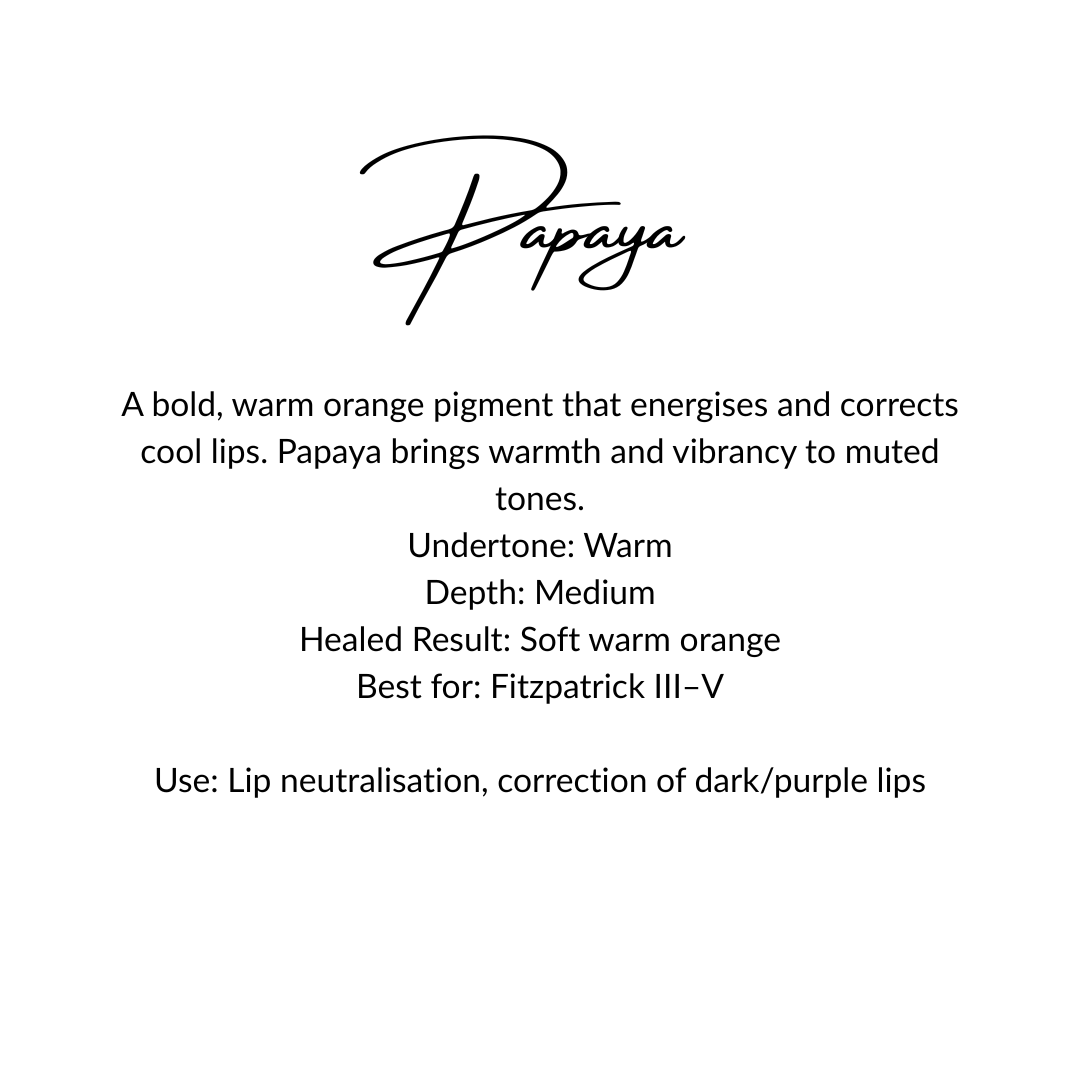 Papaya

A bold, warm orange pigment that energises and corrects cool lips. Papaya brings warmth and vibrancy to muted tones.
Undertone: Warm
Depth: Medium
Healed Result: Soft warm orange
Best for: Fitzpatrick III–V

Use: Lip neutralisation, correction of dark/purple lips